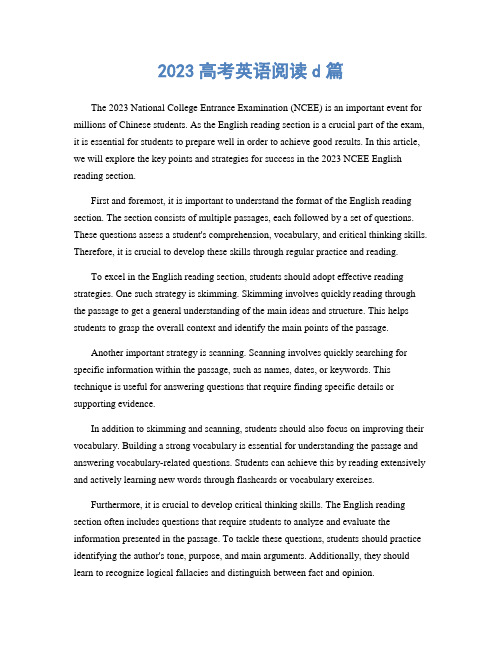 2023 高考英语阅读 d 篇

The 2023 National College Entrance Examination (NCEE) is an important event for millions of Chinese students. As the English reading section is a crucial part of the exam, it is essential for students to prepare well in order to achieve good results. In this article, we will explore the key points and strategies for success in the 2023 NCEE English reading section.

First and foremost, it is important to understand the format of the English reading section. The section consists of multiple passages, each followed by a set of questions. These questions assess a student's comprehension, vocabulary, and critical thinking skills. Therefore, it is crucial to develop these skills through regular practice and reading.

To excel in the English reading section, students should adopt effective reading strategies. One such strategy is skimming. Skimming involves quickly reading through the passage to get a general understanding of the main ideas and structure. This helps students to grasp the overall context and identify the main points of the passage.

Another important strategy is scanning. Scanning involves quickly searching for specific information within the passage, such as names, dates, or keywords. This technique is useful for answering questions that require finding specific details or supporting evidence.

In addition to skimming and scanning, students should also focus on improving their vocabulary. Building a strong vocabulary is essential for understanding the passage and answering vocabulary-related questions. Students can achieve this by reading extensively and actively learning new words through flashcards or vocabulary exercises.

Furthermore, it is crucial to develop critical thinking skills. The English reading section often includes questions that require students to analyze and evaluate the information presented in the passage. To tackle these questions, students should practice identifying the author's tone, purpose, and main arguments. Additionally, they should learn to recognize logical fallacies and distinguish between fact and opinion.